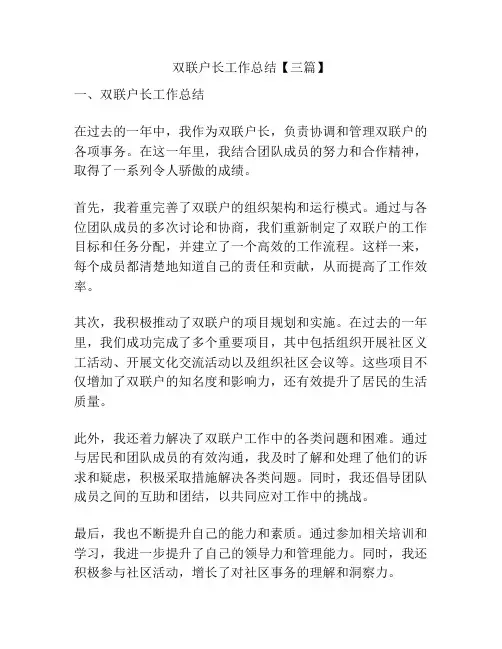 双联户长工作总结【三篇】

一、双联户长工作总结

在过去的一年中，我作为双联户长，负责协调和管理双联户的各项事务。在这一年里，我结合团队成员的努力和合作精神，取得了一系列令人骄傲的成绩。

首先，我着重完善了双联户的组织架构和运行模式。通过与各位团队成员的多次讨论和协商，我们重新制定了双联户的工作目标和任务分配，并建立了一个高效的工作流程。这样一来，每个成员都清楚地知道自己的责任和贡献，从而提高了工作效率。

其次，我积极推动了双联户的项目规划和实施。在过去的一年里，我们成功完成了多个重要项目，其中包括组织开展社区义工活动、开展文化交流活动以及组织社区会议等。这些项目不仅增加了双联户的知名度和影响力，还有效提升了居民的生活质量。

此外，我还着力解决了双联户工作中的各类问题和困难。通过与居民和团队成员的有效沟通，我及时了解和处理了他们的诉求和疑虑，积极采取措施解决各类问题。同时，我还倡导团队成员之间的互助和团结，以共同应对工作中的挑战。

最后，我也不断提升自己的能力和素质。通过参加相关培训和学习，我进一步提升了自己的领导力和管理能力。同时，我还积极参与社区活动，增长了对社区事务的理解和洞察力。